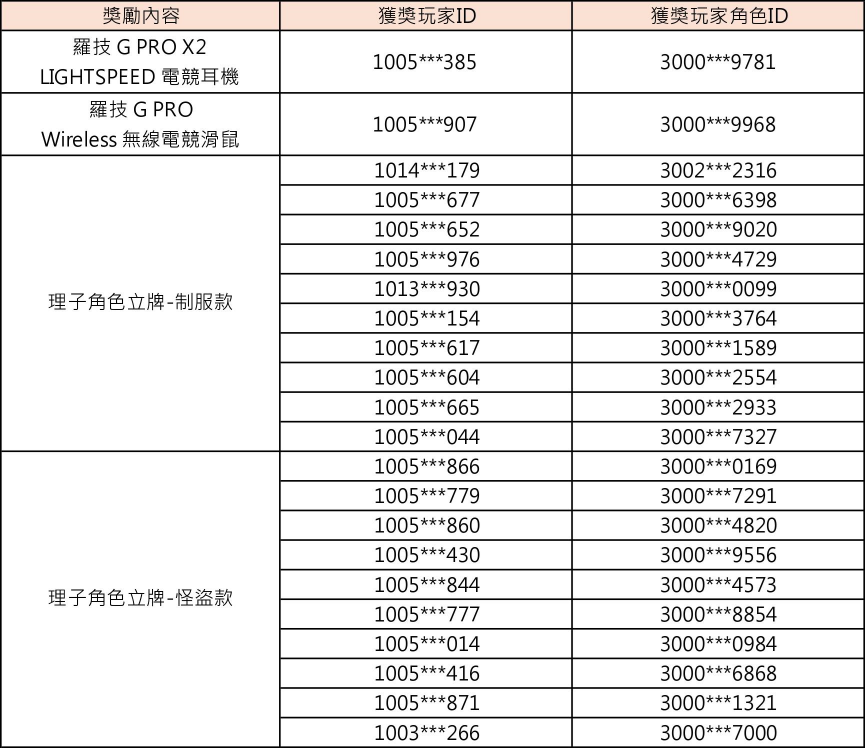 | 獎勵內容 | 獲獎玩家ID | 獲獎玩家角色ID |
|---|---|---|
| 羅技 G PRO X2 LIGHTSPEED 電競耳機 | 1005\*\*\*385 | 3000\*\*\*9781 |
| 羅技 G PRO Wireless 無線電競滑鼠 | 1005\*\*\*907 | 3000\*\*\*9968 |
| 理子角色立牌-制服款 | 1014\*\*\*179 | 3002\*\*\*2316 |
| | 1005\*\*\*677 | 3000\*\*\*6398 |
| | 1005\*\*\*652 | 3000\*\*\*9020 |
| | 1005\*\*\*976 | 3000\*\*\*4729 |
| | 1013\*\*\*930 | 3000\*\*\*0099 |
| | 1005\*\*\*154 | 3000\*\*\*3764 |
| | 1005\*\*\*617 | 3000\*\*\*1589 |
| | 1005\*\*\*604 | 3000\*\*\*2554 |
| | 1005\*\*\*665 | 3000\*\*\*2933 |
| | 1005\*\*\*044 | 3000\*\*\*7327 |
| 理子角色立牌-怪盜款 | 1005\*\*\*866 | 3000\*\*\*0169 |
| | 1005\*\*\*779 | 3000\*\*\*7291 |
| | 1005\*\*\*860 | 3000\*\*\*4820 |
| | 1005\*\*\*430 | 3000\*\*\*9556 |
| | 1005\*\*\*844 | 3000\*\*\*4573 |
| | 1005\*\*\*777 | 3000\*\*\*8854 |
| | 1005\*\*\*014 | 3000\*\*\*0984 |
| | 1005\*\*\*416 | 3000\*\*\*6868 |
| | 1005\*\*\*871 | 3000\*\*\*1321 |
| | 1003\*\*\*266 | 3000\*\*\*7000 |